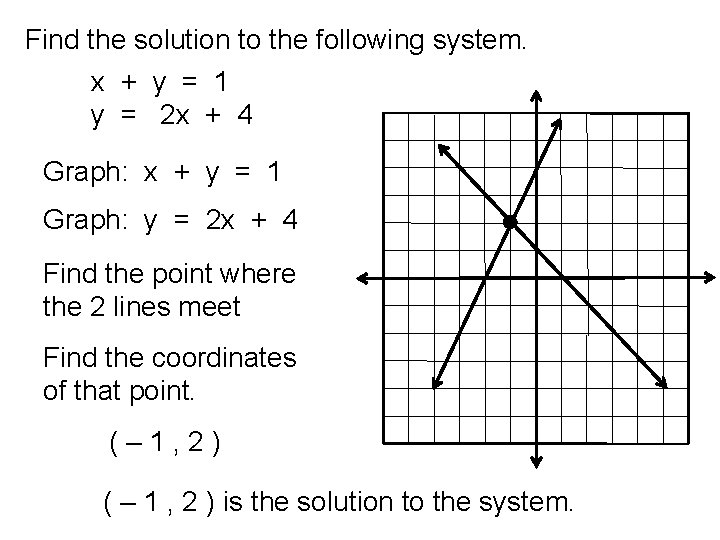 Find the solution to the following system.

$x + y = 1$
$y = 2x + 4$

Graph: $x + y = 1$

Graph: $y = 2x + 4$

Find the point where the 2 lines meet

Find the coordinates of that point.

$(-1, 2)$

$(-1, 2)$ is the solution to the system.